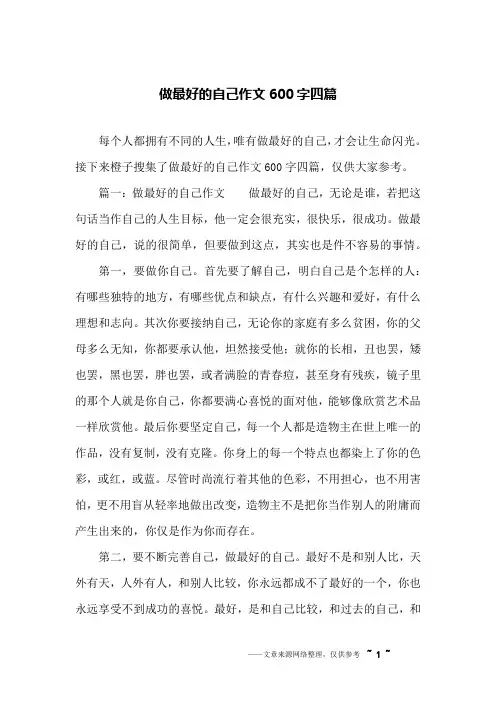 做最好的自己作文 600 字四篇

每个人都拥有不同的人生，唯有做最好的自己，才会让生命闪光。接下来橙子搜集了做最好的自己作文 600 字四篇，仅供大家参考。

篇一：做最好的自己作文　　做最好的自己，无论是谁，若把这句话当作自己的人生目标，他一定会很充实，很快乐，很成功。做最好的自己，说的很简单，但要做到这点，其实也是件不容易的事情。

第一，要做你自己。首先要了解自己，明白自己是个怎样的人：有哪些独特的地方，有哪些优点和缺点，有什么兴趣和爱好，有什么理想和志向。其次你要接纳自己，无论你的家庭有多么贫困，你的父母多么无知，你都要承认他，坦然接受他；就你的长相，丑也罢，矮也罢，黑也罢，胖也罢，或者满脸的青春痘，甚至身有残疾，镜子里的那个人就是你自己，你都要满心喜悦的面对他，能够像欣赏艺术品一样欣赏他。最后你要坚定自己，每一个人都是造物主在世上唯一的作品，没有复制，没有克隆。你身上的每一个特点也都染上了你的色彩，或红，或蓝。尽管时尚流行着其他的色彩，不用担心，也不用害怕，更不用盲从轻率地做出改变，造物主不是把你当作别人的附庸而产生出来的，你仅是作为你而存在。

第二，要不断完善自己，做最好的自己。最好不是和别人比，天外有天，人外有人，和别人比较，你永远都成不了最好的一个，你也永远享受不到成功的喜悦。最好，是和自己比较，和过去的自己，和

——文章来源网络整理，仅供参考 ~ 1 ~